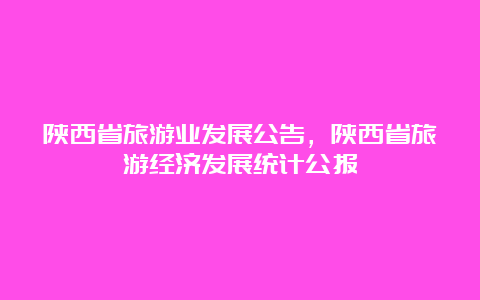 陕西省旅游业发展公告，陕西省旅游经济发展统计公报